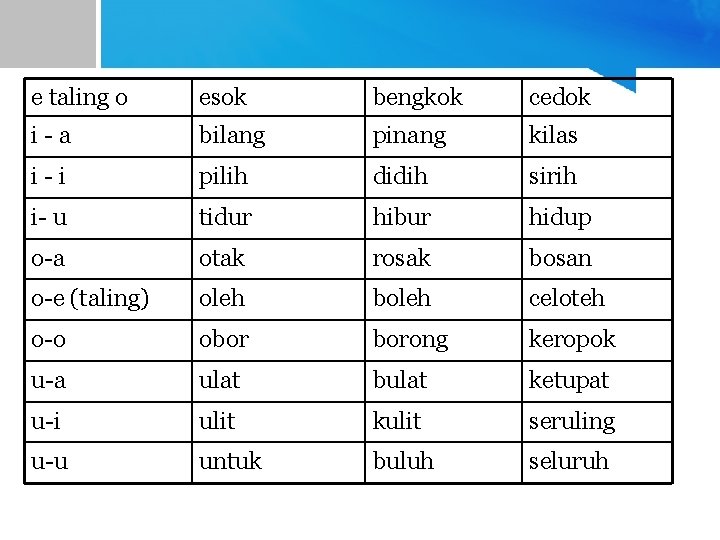 | e taling o | esok | bengkok | cedok |
|---|---|---|---|
| i - a | bilang | pinang | kilas |
| i - i | pilih | didih | sirih |
| i- u | tidur | hibur | hidup |
| o-a | otak | rosak | bosan |
| o-e (taling) | oleh | boleh | celoteh |
| o-o | obor | borong | keropok |
| u-a | ulat | bulat | ketupat |
| u-i | ulit | kulit | seruling |
| u-u | untuk | buluh | seluruh |